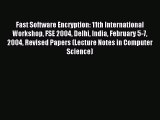 Fast Software Encryption: 11th International Workshop, FSE 2004, Delhi, India, February 5-7, 2004, Revised Papers (Lecture Notes in Computer Science)